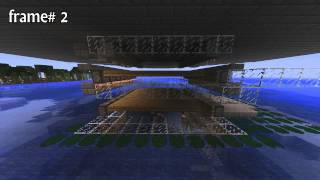 frame# 2